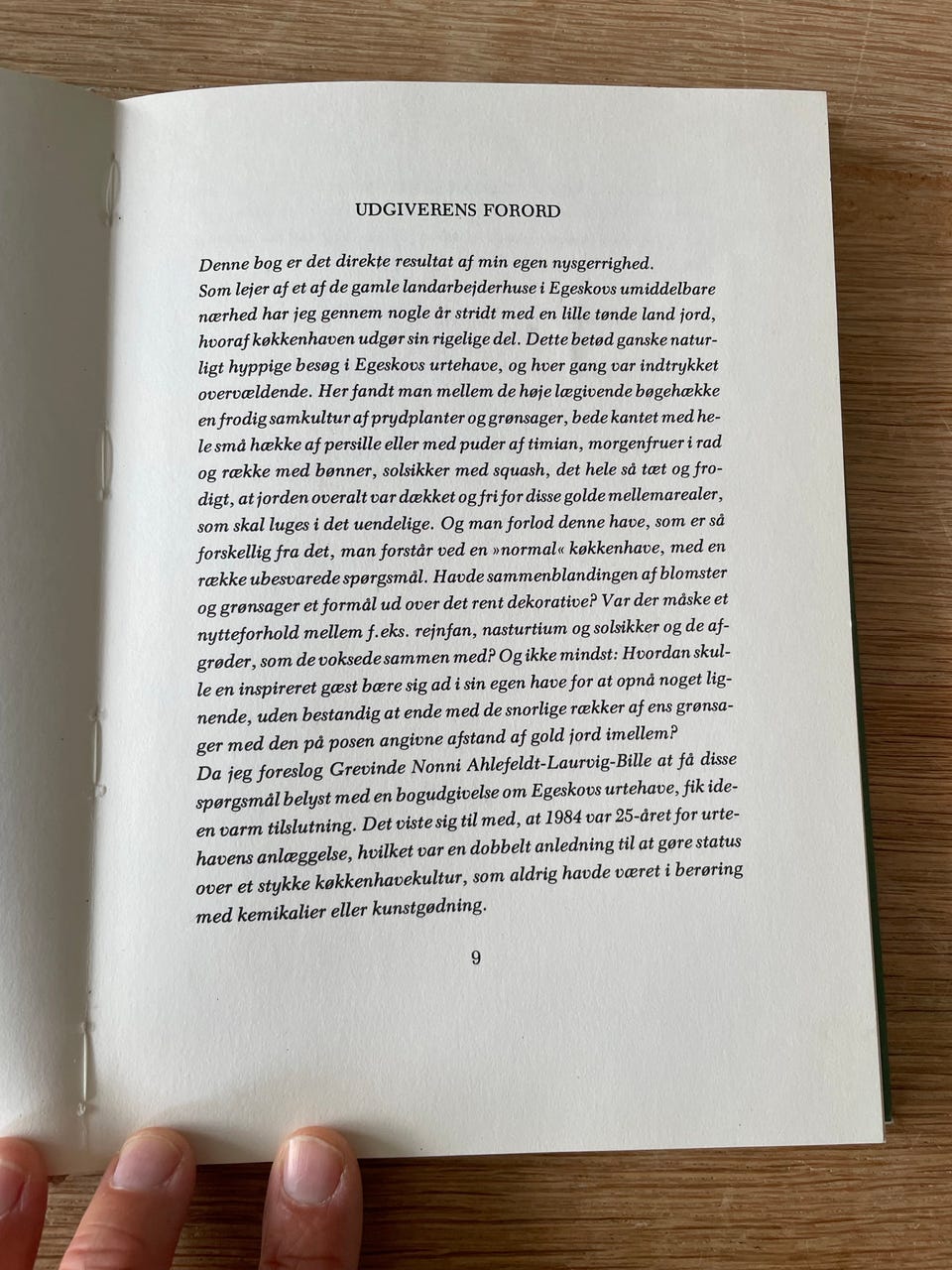 UDGIVERENS FORORD

Denne bog er det direkte resultat af min egen nysgerrighed.
Som lejer af et af de gamle landarbejderhuse i Egeskovs umiddelbare nærhed har jeg gennem nogle år stridt med en lille tønde land jord, hvoraf køkkenhaven udgør sin rigelige del. Dette betød ganske naturligt hyppige besøg i Egeskovs urtehave, og hver gang var indtrykket overvældende. Her fandt man mellem de høje lægivende bøgehække en frodig samkultur af prydplanter og grønsager, bede kantet med hele små hække af persille eller med puder af timian, morgenfruer i rad og række med bønner, solsikker med squash, det hele så tæt og frodigt, at jorden overalt var dækket og fri for disse golde mellemarealer, som skal luges i det uendelige. Og man forlod denne have, som er så forskellig fra det, man forstår ved en »normal« køkkenhave, med en række ubesvarede spørgsmål. Havde sammenblandingen af blomster og grønsager et formål ud over det rent dekorative? Var der måske et nytteforhold mellem f.eks. rejnfan, nasturtium og solsikker og de afgrøder, som de voksede sammen med? Og ikke mindst: Hvordan skulle en inspireret gæst bære sig ad i sin egen have for at opnå noget lignende, uden bestandig at ende med de snorlige rækker af ens grønsager med den på posen angivne afstand af gold jord imellem?
Da jeg foreslog Grevinde Nonni Ahlefeldt-Laurvig-Bille at få disse spørgsmål belyst med en bogudgivelse om Egeskovs urtehave, fik ideen varm tilslutning. Det viste sig til med, at 1984 var 25-året for urtehavens anlæggelse, hvilket var en dobbelt anledning til at gøre status over et stykke køkkenhavekultur, som aldrig havde været i berøring med kemikalier eller kunstgødning.

9